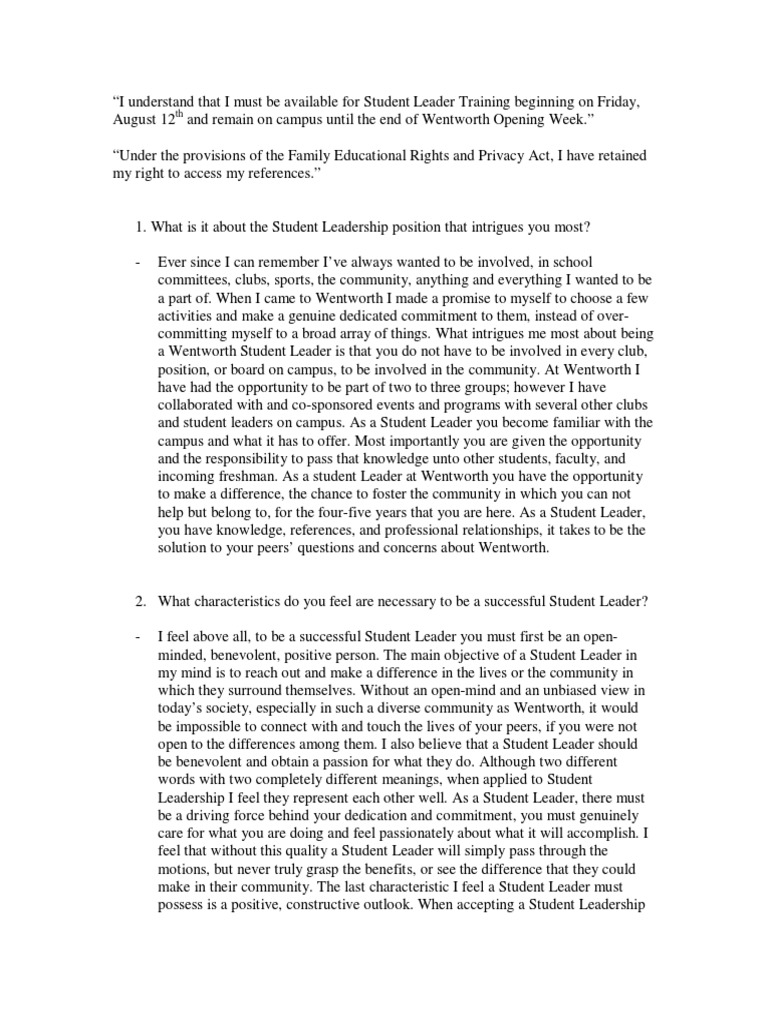 “I understand that I must be available for Student Leader Training beginning on Friday, August 12$^{th}$ and remain on campus until the end of Wentworth Opening Week.”

“Under the provisions of the Family Educational Rights and Privacy Act, I have retained my right to access my references.”

1. What is it about the Student Leadership position that intrigues you most?

- Ever since I can remember I’ve always wanted to be involved, in school committees, clubs, sports, the community, anything and everything I wanted to be a part of. When I came to Wentworth I made a promise to myself to choose a few activities and make a genuine dedicated commitment to them, instead of over-committing myself to a broad array of things. What intrigues me most about being a Wentworth Student Leader is that you do not have to be involved in every club, position, or board on campus, to be involved in the community. At Wentworth I have had the opportunity to be part of two to three groups; however I have collaborated with and co-sponsored events and programs with several other clubs and student leaders on campus. As a Student Leader you become familiar with the campus and what it has to offer. Most importantly you are given the opportunity and the responsibility to pass that knowledge unto other students, faculty, and incoming freshman. As a student Leader at Wentworth you have the opportunity to make a difference, the chance to foster the community in which you can not help but belong to, for the four-five years that you are here. As a Student Leader, you have knowledge, references, and professional relationships, it takes to be the solution to your peers’ questions and concerns about Wentworth.

2. What characteristics do you feel are necessary to be a successful Student Leader?

- I feel above all, to be a successful Student Leader you must first be an open-minded, benevolent, positive person. The main objective of a Student Leader in my mind is to reach out and make a difference in the lives or the community in which they surround themselves. Without an open-mind and an unbiased view in today’s society, especially in such a diverse community as Wentworth, it would be impossible to connect with and touch the lives of your peers, if you were not open to the differences among them. I also believe that a Student Leader should be benevolent and obtain a passion for what they do. Although two different words with two completely different meanings, when applied to Student Leadership I feel they represent each other well. As a Student Leader, there must be a driving force behind your dedication and commitment, you must genuinely care for what you are doing and feel passionately about what it will accomplish. I feel that without this quality a Student Leader will simply pass through the motions, but never truly grasp the benefits, or see the difference that they could make in their community. The last characteristic I feel a Student Leader must possess is a positive, constructive outlook. When accepting a Student Leadership